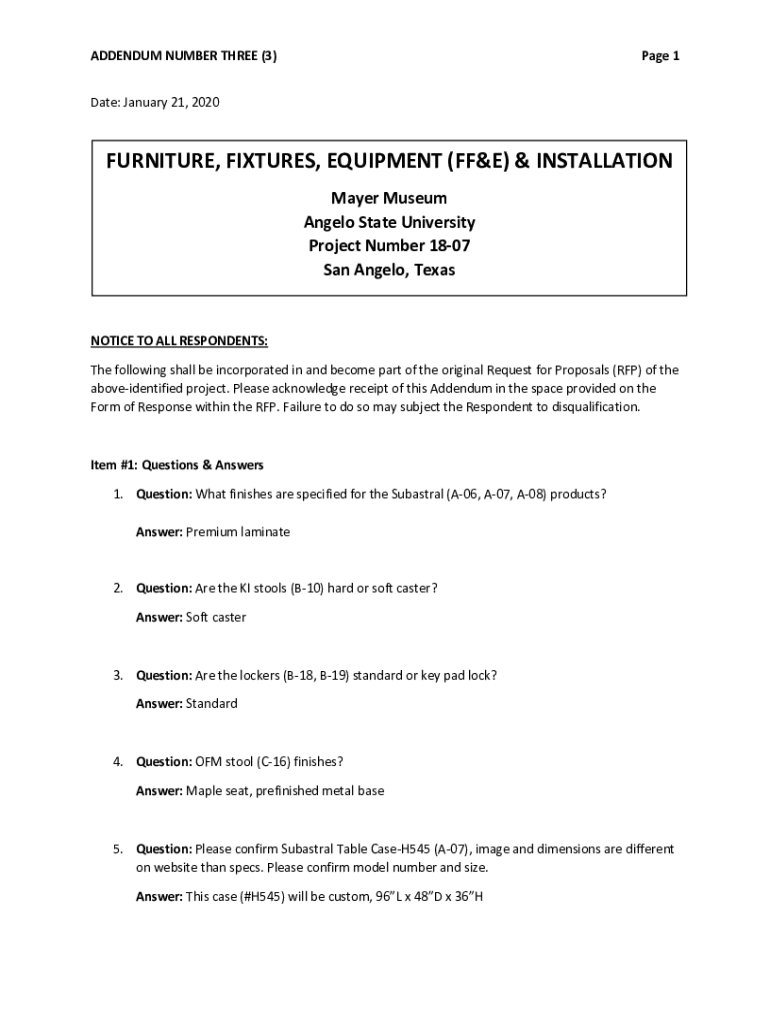 ADDENDUM NUMBER THREE (3)

Page 1

Date: January 21, 2020

FURNITURE, FIXTURES, EQUIPMENT (FF&E) & INSTALLATION

Mayer Museum
Angelo State University
Project Number 18-07
San Angelo, Texas

NOTICE TO ALL RESPONDENTS:

The following shall be incorporated in and become part of the original Request for Proposals (RFP) of the above-identified project. Please acknowledge receipt of this Addendum in the space provided on the Form of Response within the RFP. Failure to do so may subject the Respondent to disqualification.

Item #1: Questions & Answers

1. Question: What finishes are specified for the Subastral (A-06, A-07, A-08) products?

Answer: Premium laminate

2. Question: Are the KI stools (B-10) hard or soft caster?

Answer: Soft caster

3. Question: Are the lockers (B-18, B-19) standard or key pad lock?

Answer: Standard

4. Question: OFM stool (C-16) finishes?

Answer: Maple seat, prefinished metal base

5. Question: Please confirm Subastral Table Case-H545 (A-07), image and dimensions are different on website than specs. Please confirm model number and size.

Answer: This case (#H545) will be custom, 96”L x 48”D x 36”H